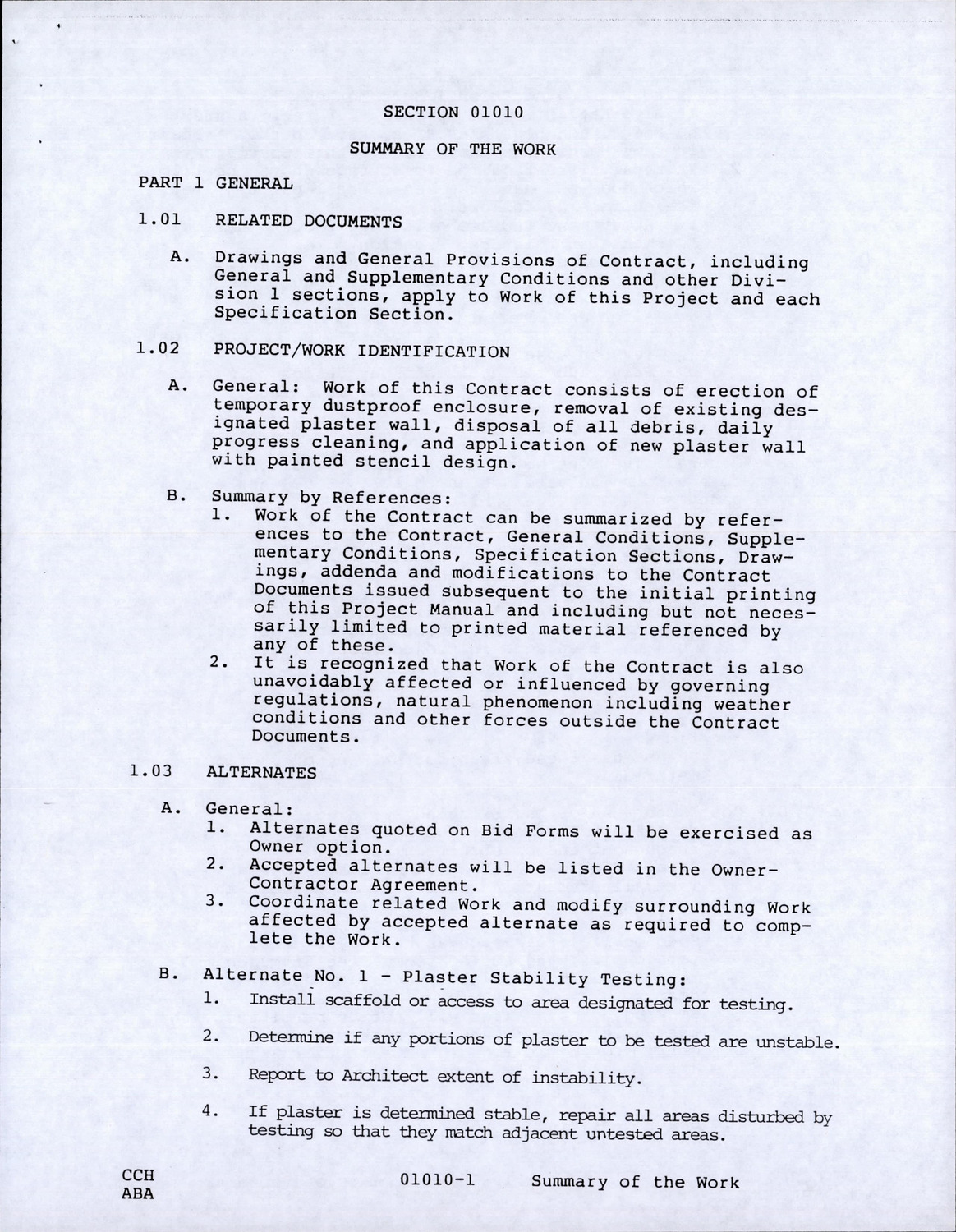 SECTION 01010

SUMMARY OF THE WORK

PART 1 GENERAL

1.01 RELATED DOCUMENTS

A. Drawings and General Provisions of Contract, including General and Supplementary Conditions and other Division 1 sections, apply to Work of this Project and each Specification Section.

1.02 PROJECT/WORK IDENTIFICATION

A. General: Work of this Contract consists of erection of temporary dustproof enclosure, removal of existing designated plaster wall, disposal of all debris, daily progress cleaning, and application of new plaster wall with painted stencil design.

B. Summary by References:
1. Work of the Contract can be summarized by references to the Contract, General Conditions, Supplementary Conditions, Specification Sections, Drawings, addenda and modifications to the Contract Documents issued subsequent to the initial printing of this Project Manual and including but not necessarily limited to printed material referenced by any of these.
2. It is recognized that Work of the Contract is also unavoidably affected or influenced by governing regulations, natural phenomenon including weather conditions and other forces outside the Contract Documents.

1.03 ALTERNATES

A. General:
1. Alternates quoted on Bid Forms will be exercised as Owner option.
2. Accepted alternates will be listed in the Owner-Contractor Agreement.
3. Coordinate related Work and modify surrounding Work affected by accepted alternate as required to complete the Work.

B. Alternate No. 1 - Plaster Stability Testing:
1. Install scaffold or access to area designated for testing.

2. Determine if any portions of plaster to be tested are unstable.

3. Report to Architect extent of instability.

4. If plaster is determined stable, repair all areas disturbed by testing so that they match adjacent untested areas.

CCH
ABA

01010-1 Summary of the Work